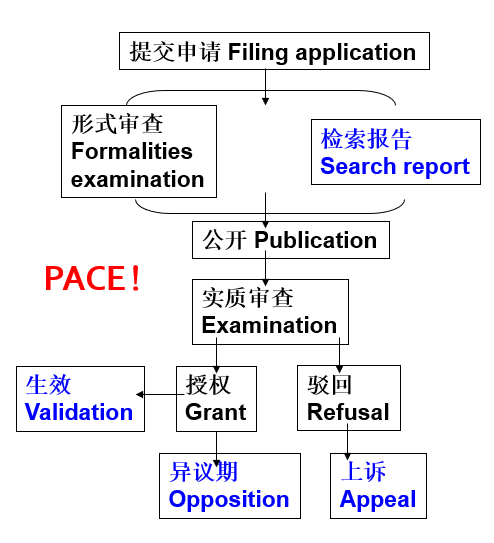 提交申请 Filing application

形式审查 Formalities examination

检索报告 Search report

公开 Publication

PACE！

实质审查 Examination

生效 Validation

授权 Grant

驳回 Refusal

异议期 Opposition

上诉 Appeal